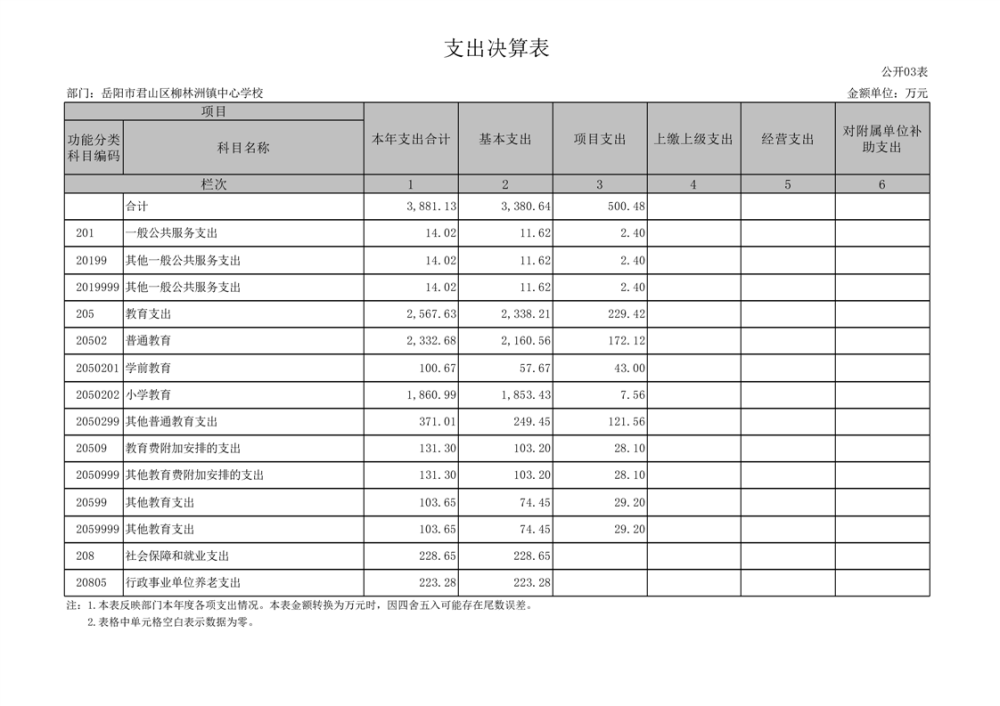 支出决算表

公开03表

部门：岳阳市君山区柳林洲镇中心学校

金额单位：万元

| 项目 | | 本年支出合计 | 基本支出 | 项目支出 | 上缴上级支出 | 经营支出 | 对附属单位补助支出 |
|---|---|---|---|---|---|---|---|
| 功能分类科目编码 | 科目名称 | | | | | | |
| 栏次 | | 1 | 2 | 3 | 4 | 5 | 6 |
| | 合计 | 3,881.13 | 3,380.64 | 500.48 | | | |
| 201 | 一般公共服务支出 | 14.02 | 11.62 | 2.40 | | | |
| 20199 | 其他一般公共服务支出 | 14.02 | 11.62 | 2.40 | | | |
| 2019999 | 其他一般公共服务支出 | 14.02 | 11.62 | 2.40 | | | |
| 205 | 教育支出 | 2,567.63 | 2,338.21 | 229.42 | | | |
| 20502 | 普通教育 | 2,332.68 | 2,160.56 | 172.12 | | | |
| 2050201 | 学前教育 | 100.67 | 57.67 | 43.00 | | | |
| 2050202 | 小学教育 | 1,860.99 | 1,853.43 | 7.56 | | | |
| 2050299 | 其他普通教育支出 | 371.01 | 249.45 | 121.56 | | | |
| 20509 | 教育费附加安排的支出 | 131.30 | 103.20 | 28.10 | | | |
| 2050999 | 其他教育费附加安排的支出 | 131.30 | 103.20 | 28.10 | | | |
| 20599 | 其他教育支出 | 103.65 | 74.45 | 29.20 | | | |
| 2059999 | 其他教育支出 | 103.65 | 74.45 | 29.20 | | | |
| 208 | 社会保障和就业支出 | 228.65 | 228.65 | | | | |
| 20805 | 行政事业单位养老支出 | 223.28 | 223.28 | | | | |

注：1.本表反映部门本年度各项支出情况。本表金额转换为万元时，因四舍五入可能存在尾数误差。
2.表格中单元格空白表示数据为零。